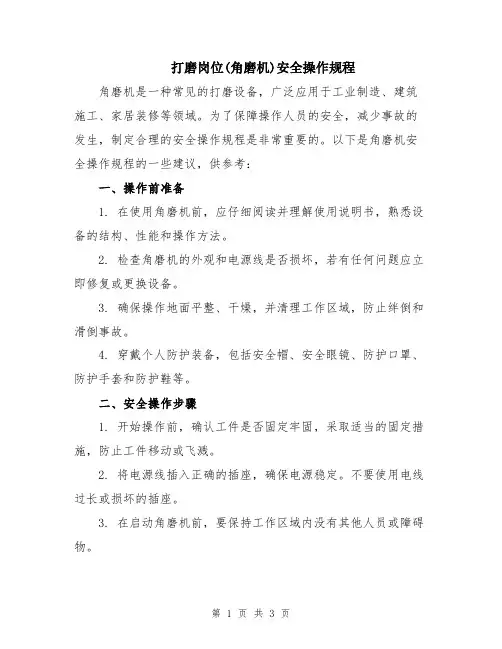 打磨岗位(角磨机)安全操作规程

角磨机是一种常见的打磨设备，广泛应用于工业制造、建筑施工、家居装修等领域。为了保障操作人员的安全，减少事故的发生，制定合理的安全操作规程是非常重要的。以下是角磨机安全操作规程的一些建议，供参考：

一、操作前准备

1. 在使用角磨机前，应仔细阅读并理解使用说明书，熟悉设备的结构、性能和操作方法。

2. 检查角磨机的外观和电源线是否损坏，若有任何问题应立即修复或更换设备。

3. 确保操作地面平整、干燥，并清理工作区域，防止绊倒和滑倒事故。

4. 穿戴个人防护装备，包括安全帽、安全眼镜、防护口罩、防护手套和防护鞋等。

二、安全操作步骤

1. 开始操作前，确认工件是否固定牢固，采取适当的固定措施，防止工件移动或飞溅。

2. 将电源线插入正确的插座，确保电源稳定。不要使用电线过长或损坏的插座。

3. 在启动角磨机前，要保持工作区域内没有其他人员或障碍物。

第 1 页 共 3 页